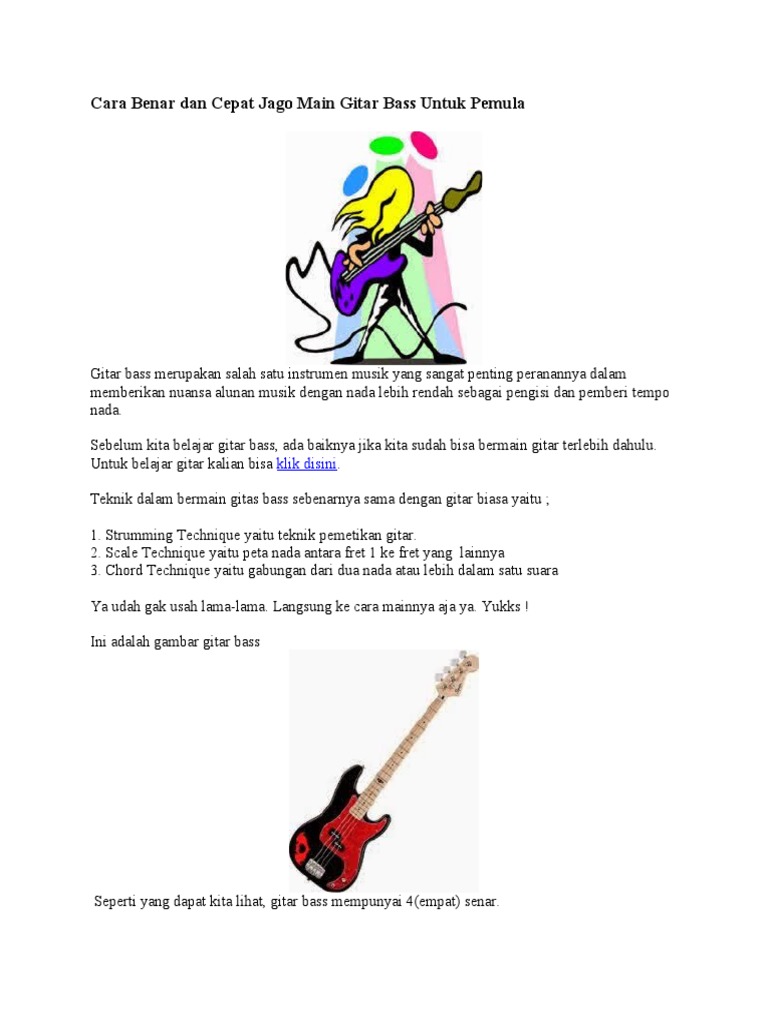 Cara Benar dan Cepat Jago Main Gitar Bass Untuk Pemula

Gitar bass merupakan salah satu instrumen musik yang sangat penting peranannya dalam memberikan nuansa alunan musik dengan nada lebih rendah sebagai pengisi dan pemberi tempo nada.

Sebelum kita belajar gitar bass, ada baiknya jika kita sudah bisa bermain gitar terlebih dahulu. Untuk belajar gitar kalian bisa klik disini.

Teknik dalam bermain gitas bass sebenarnya sama dengan gitar biasa yaitu ;

1. Strumming Technique yaitu teknik pemetikan gitar.
2. Scale Technique yaitu peta nada antara fret 1 ke fret yang lainnya
3. Chord Technique yaitu gabungan dari dua nada atau lebih dalam satu suara

Ya udah gak usah lama-lama. Langsung ke cara mainnya aja ya. Yukks !

Ini adalah gambar gitar bass

Seperti yang dapat kita lihat, gitar bass mempunyai 4(empat) senar.